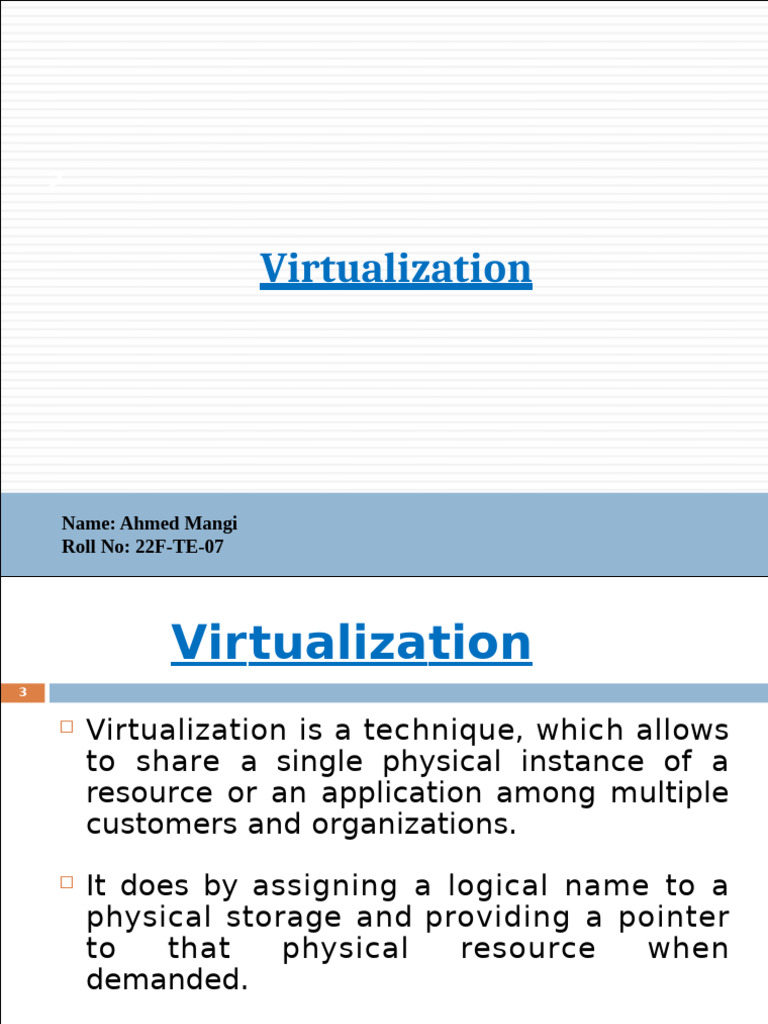 Virtualization

Name: Ahmed Mangi
Roll No: 22F-TE-07

Virtualization

3

Virtualization is a technique, which allows to share a single physical instance of a resource or an application among multiple customers and organizations.

It does by assigning a logical name to a physical storage and providing a pointer to that physical resource when demanded.